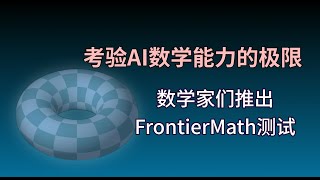 考验AI数学能力的极限

数学家们推出
FrontierMath测试